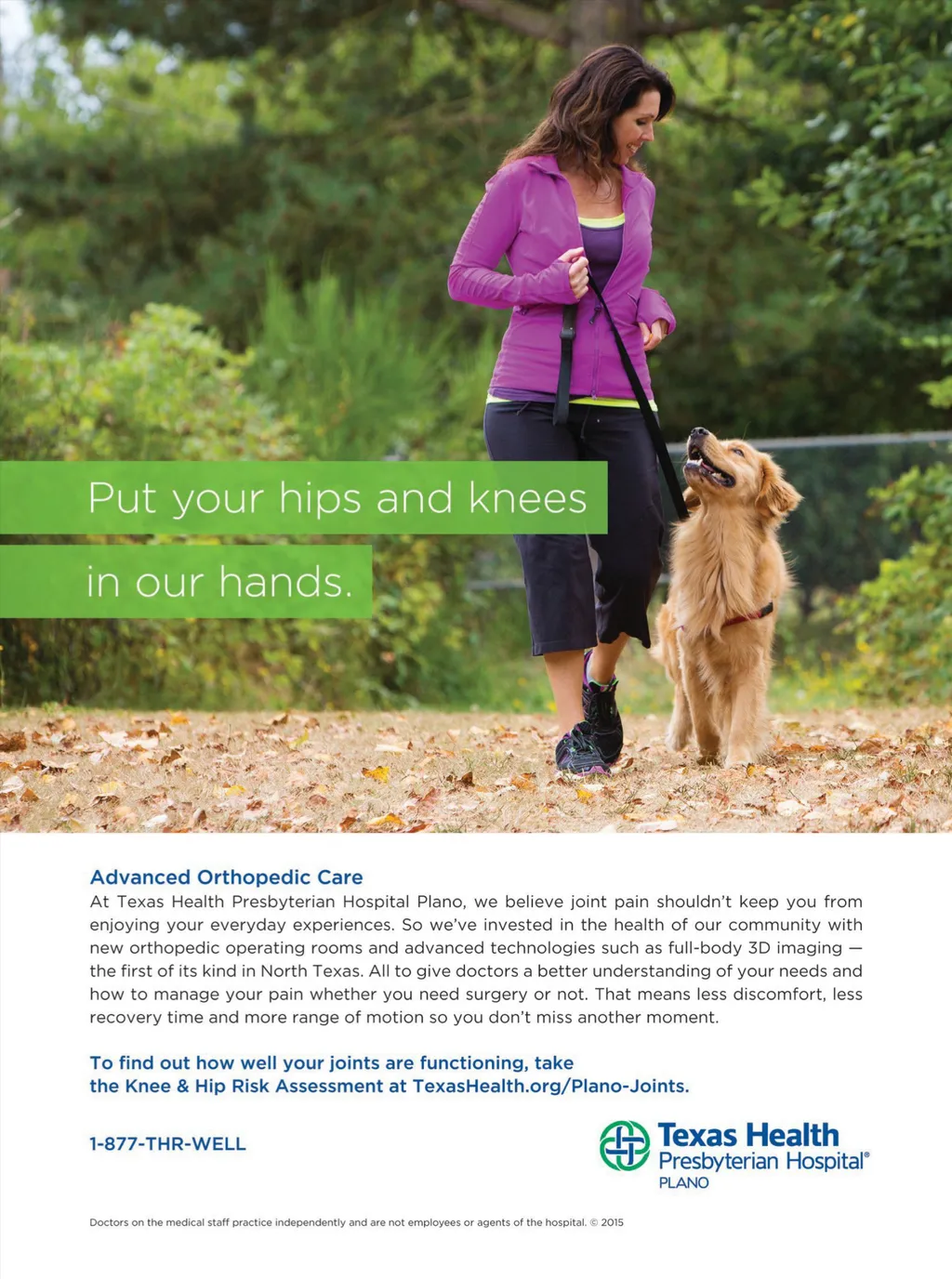 Put your hips and knees

in our hands.

Advanced Orthopedic Care

At Texas Health Presbyterian Hospital Plano, we believe joint pain shouldn't keep you from enjoying your everyday experiences. So we've invested in the health of our community with new orthopedic operating rooms and advanced technologies such as full-body 3D imaging — the first of its kind in North Texas. All to give doctors a better understanding of your needs and how to manage your pain whether you need surgery or not. That means less discomfort, less recovery time and more range of motion so you don't miss another moment.

To find out how well your joints are functioning, take the Knee & Hip Risk Assessment at TexasHealth.org/Plano-Joints.

1-877-THR-WELL

Texas Health
Presbyterian Hospital®
PLANO

Doctors on the medical staff practice independently and are not employees or agents of the hospital. © 2015